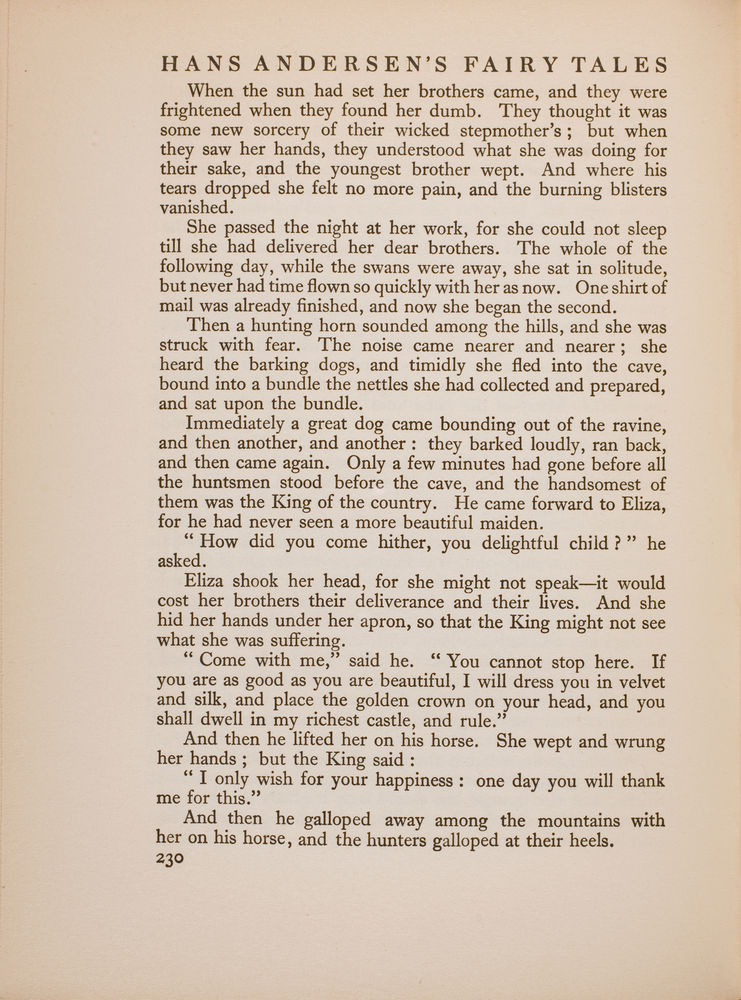 HANS ANDERSEN'S FAIRY TALES

When the sun had set her brothers came, and they were frightened when they found her dumb. They thought it was some new sorcery of their wicked stepmother's; but when they saw her hands, they understood what she was doing for their sake, and the youngest brother wept. And where his tears dropped she felt no more pain, and the burning blisters vanished.

She passed the night at her work, for she could not sleep till she had delivered her dear brothers. The whole of the following day, while the swans were away, she sat in solitude, but never had time flown so quickly with her as now. One shirt of mail was already finished, and now she began the second.

Then a hunting horn sounded among the hills, and she was struck with fear. The noise came nearer and nearer; she heard the barking dogs, and timidly she fled into the cave, bound into a bundle the nettles she had collected and prepared, and sat upon the bundle.

Immediately a great dog came bounding out of the ravine, and then another, and another: they barked loudly, ran back, and then came again. Only a few minutes had gone before all the huntsmen stood before the cave, and the handsomest of them was the King of the country. He came forward to Eliza, for he had never seen a more beautiful maiden.

"How did you come hither, you delightful child?" he asked.

Eliza shook her head, for she might not speak—it would cost her brothers their deliverance and their lives. And she hid her hands under her apron, so that the King might not see what she was suffering.

"Come with me," said he. "You cannot stop here. If you are as good as you are beautiful, I will dress you in velvet and silk, and place the golden crown on your head, and you shall dwell in my richest castle, and rule."

And then he lifted her on his horse. She wept and wrung her hands; but the King said:

"I only wish for your happiness: one day you will thank me for this."

And then he galloped away among the mountains with her on his horse, and the hunters galloped at their heels.

230